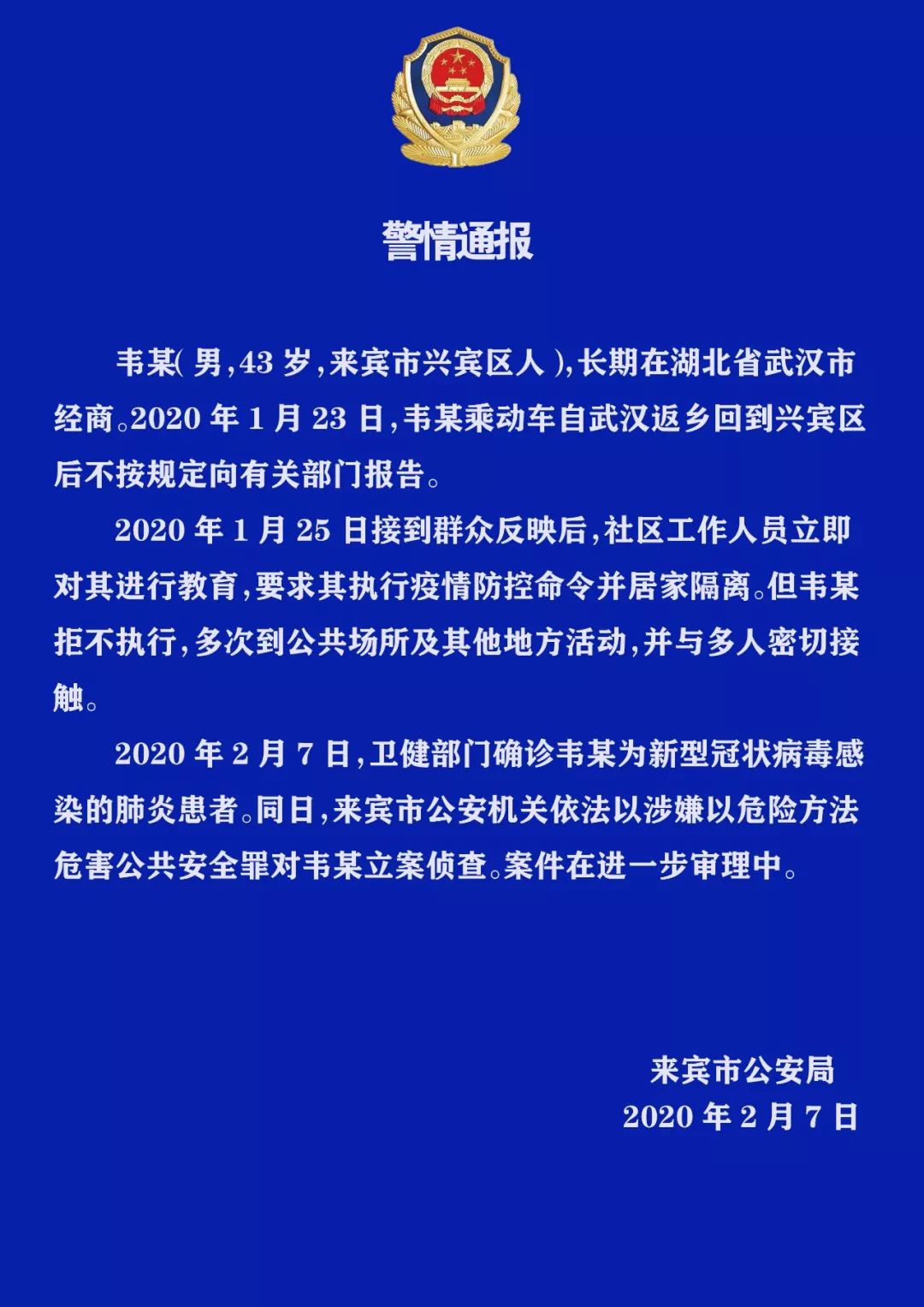 警情通报

韦某(男,43岁,来宾市兴宾区人),长期在湖北省武汉市经商。2020年1月23日,韦某乘动车自武汉返乡回到兴宾区后不按规定向有关部门报告。

2020年1月25日接到群众反映后,社区工作人员立即对其进行教育,要求其执行疫情防控命令并居家隔离。但韦某拒不执行,多次到公共场所及其他地方活动,并与多人密切接触。

2020年2月7日,卫健部门确诊韦某为新型冠状病毒感染的肺炎患者。同日,来宾市公安机关依法以涉嫌以危险方法危害公共安全罪对韦某立案侦查。案件在进一步审理中。

来宾市公安局
2020年2月7日